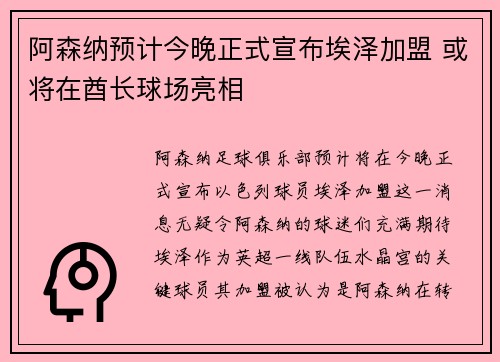 阿森纳预计今晚正式宣布埃泽加盟 或将在酋长球场亮相

阿森纳足球俱乐部预计将在今晚正式宣布以色列球员埃泽加盟这一消息无疑令阿森纳的球迷们充满期待埃泽作为英超一线队伍水晶宫的关键球员其加盟被认为是阿森纳在转